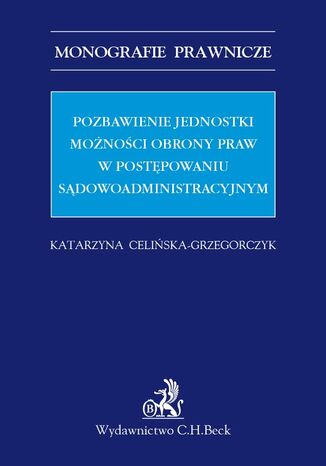 MONOGRAFIE PRAWNICZE

POZBAWIENIE JEDNOSTKI MOŻNOŚCI OBRONY PRAW W POSTĘPOWANIU SĄDOWOADMINISTRACYJNYM

KATARZYNA CELIŃSKA-GRZEGORCZYK

B

Wydawnictwo C.H.Beck